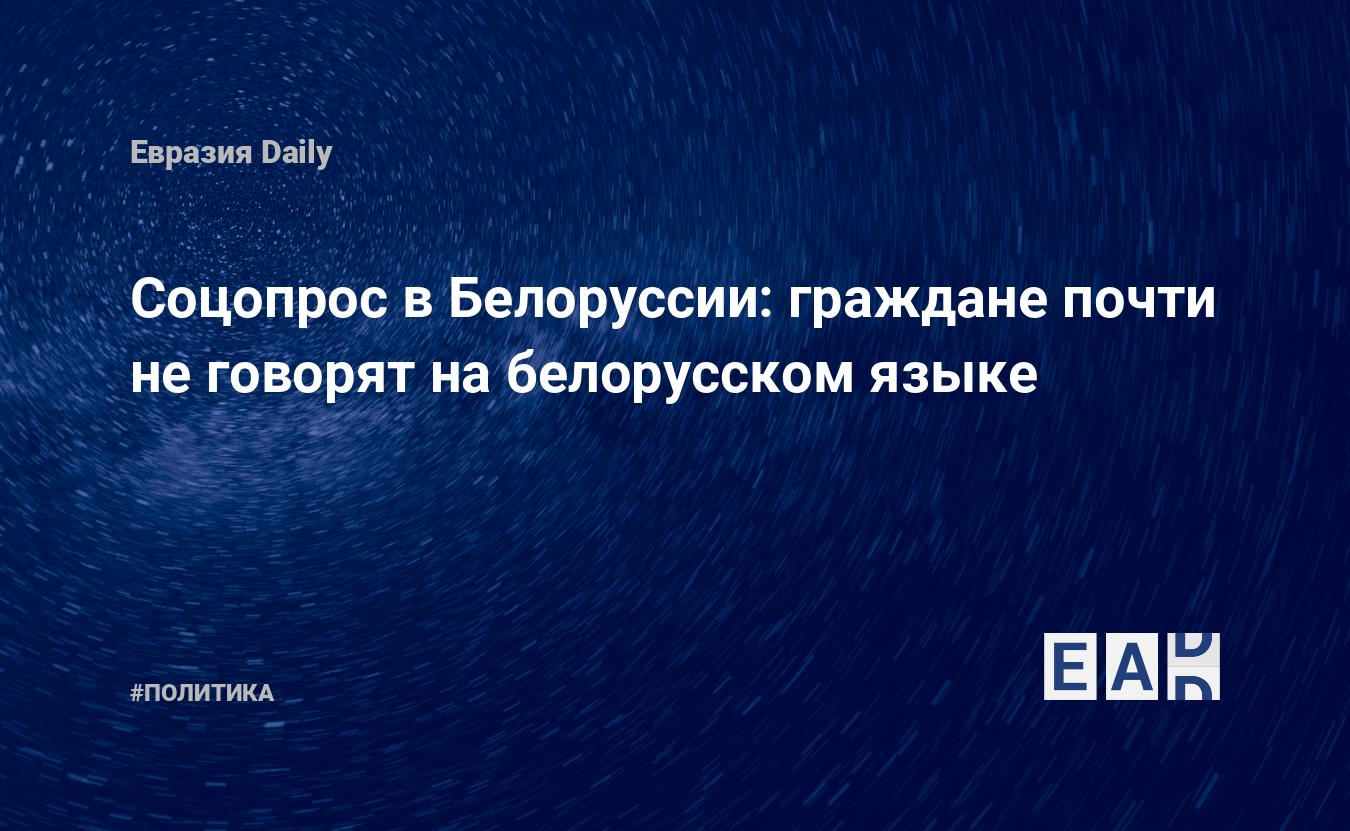 Евразия Daily

Соцопрос в Белоруссии: граждане почти не говорят на белорусском языке

#ПОЛИТИКА

EAD